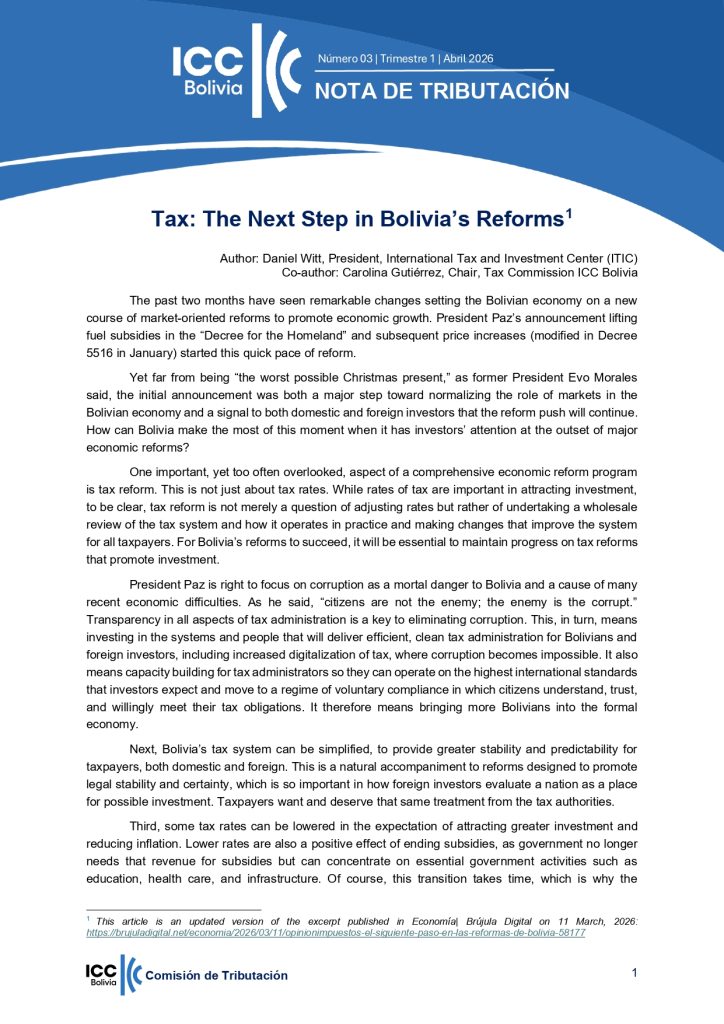 ICC Bolivia

Número 03 | Trimestre 1 | Abril 2026

NOTA DE TRIBUTACIÓN

Tax: The Next Step in Bolivia's Reforms$^{1}$

Author: Daniel Witt, President, International Tax and Investment Center (ITIC)
Co-author: Carolina Gutiérrez, Chair, Tax Commission ICC Bolivia

The past two months have seen remarkable changes setting the Bolivian economy on a new course of market-oriented reforms to promote economic growth. President Paz's announcement lifting fuel subsidies in the "Decree for the Homeland" and subsequent price increases (modified in Decree 5516 in January) started this quick pace of reform.

Yet far from being "the worst possible Christmas present," as former President Evo Morales said, the initial announcement was both a major step toward normalizing the role of markets in the Bolivian economy and a signal to both domestic and foreign investors that the reform push will continue. How can Bolivia make the most of this moment when it has investors' attention at the outset of major economic reforms?

One important, yet too often overlooked, aspect of a comprehensive economic reform program is tax reform. This is not just about tax rates. While rates of tax are important in attracting investment, to be clear, tax reform is not merely a question of adjusting rates but rather of undertaking a wholesale review of the tax system and how it operates in practice and making changes that improve the system for all taxpayers. For Bolivia's reforms to succeed, it will be essential to maintain progress on tax reforms that promote investment.

President Paz is right to focus on corruption as a mortal danger to Bolivia and a cause of many recent economic difficulties. As he said, "citizens are not the enemy; the enemy is the corrupt." Transparency in all aspects of tax administration is a key to eliminating corruption. This, in turn, means investing in the systems and people that will deliver efficient, clean tax administration for Bolivians and foreign investors, including increased digitalization of tax, where corruption becomes impossible. It also means capacity building for tax administrators so they can operate on the highest international standards that investors expect and move to a regime of voluntary compliance in which citizens understand, trust, and willingly meet their tax obligations. It therefore means bringing more Bolivians into the formal economy.

Next, Bolivia's tax system can be simplified, to provide greater stability and predictability for taxpayers, both domestic and foreign. This is a natural accompaniment to reforms designed to promote legal stability and certainty, which is so important in how foreign investors evaluate a nation as a place for possible investment. Taxpayers want and deserve that same treatment from the tax authorities.

Third, some tax rates can be lowered in the expectation of attracting greater investment and reducing inflation. Lower rates are also a positive effect of ending subsidies, as government no longer needs that revenue for subsidies but can concentrate on essential government activities such as education, health care, and infrastructure. Of course, this transition takes time, which is why the

$^{1}$ This article is an updated version of the excerpt published in Economía| Brújula Digital on 11 March, 2026: https://brujuladigital.net/economia/2026/03/11/opinionimpuestos-el-siguiente-paso-en-las-reformas-de-bolivia-58177

ICC Bolivia Comisión de Tributación

1